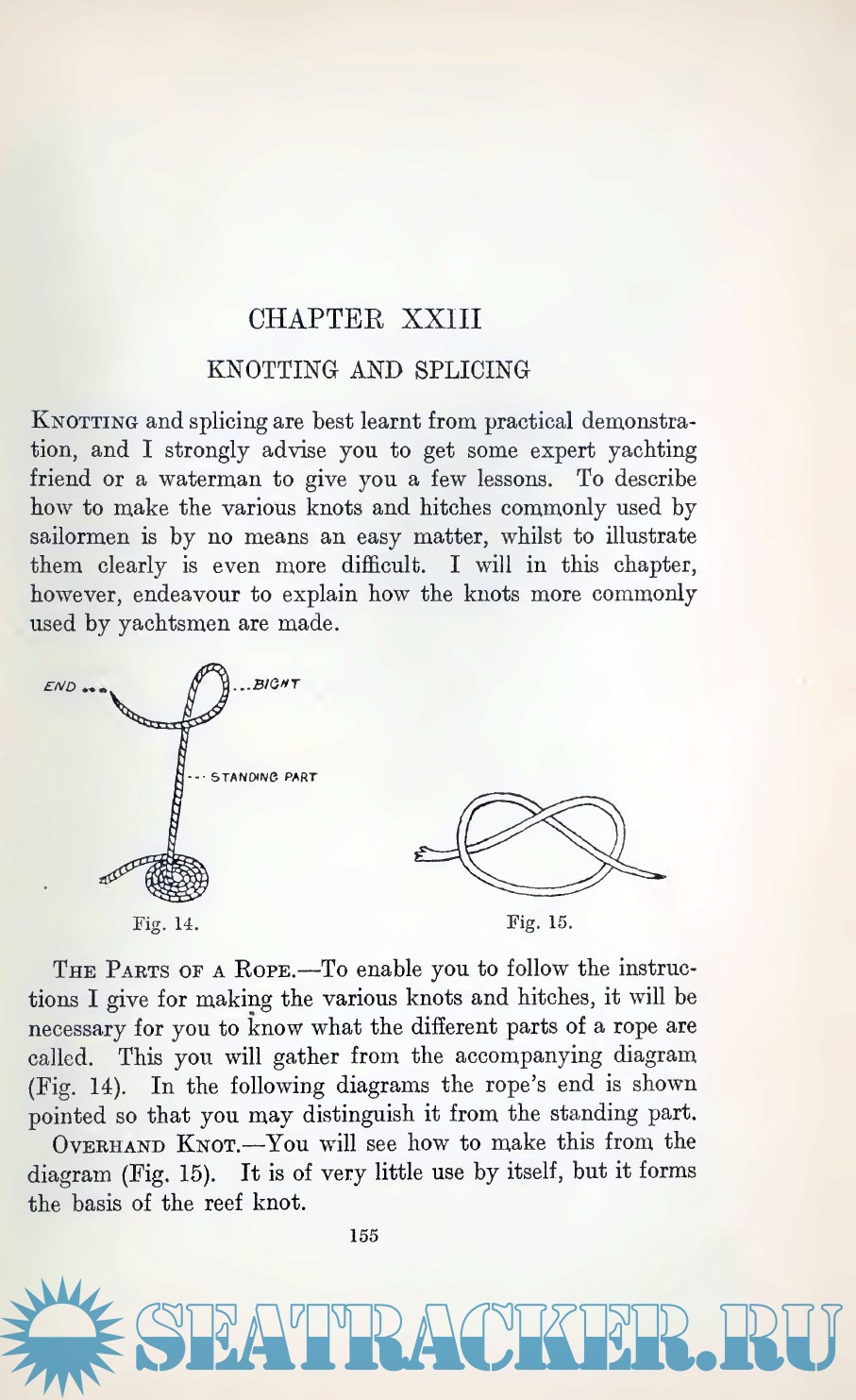 CHAPTER XXIII

KNOTTING AND SPLICING

Knotting and splicing are best learnt from practical demonstration, and I strongly advise you to get some expert yachting friend or a waterman to give you a few lessons. To describe how to make the various knots and hitches commonly used by sailormen is by no means an easy matter, whilst to illustrate them clearly is even more difficult. I will in this chapter, however, endeavour to explain how the knots more commonly used by yachtsmen are made.

END

BIGHT

STANDING PART

Fig. 14.

Fig. 15.

The Parts of a Rope.—To enable you to follow the instructions I give for making the various knots and hitches, it will be necessary for you to know what the different parts of a rope are called. This you will gather from the accompanying diagram (Fig. 14). In the following diagrams the rope's end is shown pointed so that you may distinguish it from the standing part.

Overhand Knot.—You will see how to make this from the diagram (Fig. 15). It is of very little use by itself, but it forms the basis of the reef knot.

155

SEATRACKER.RU